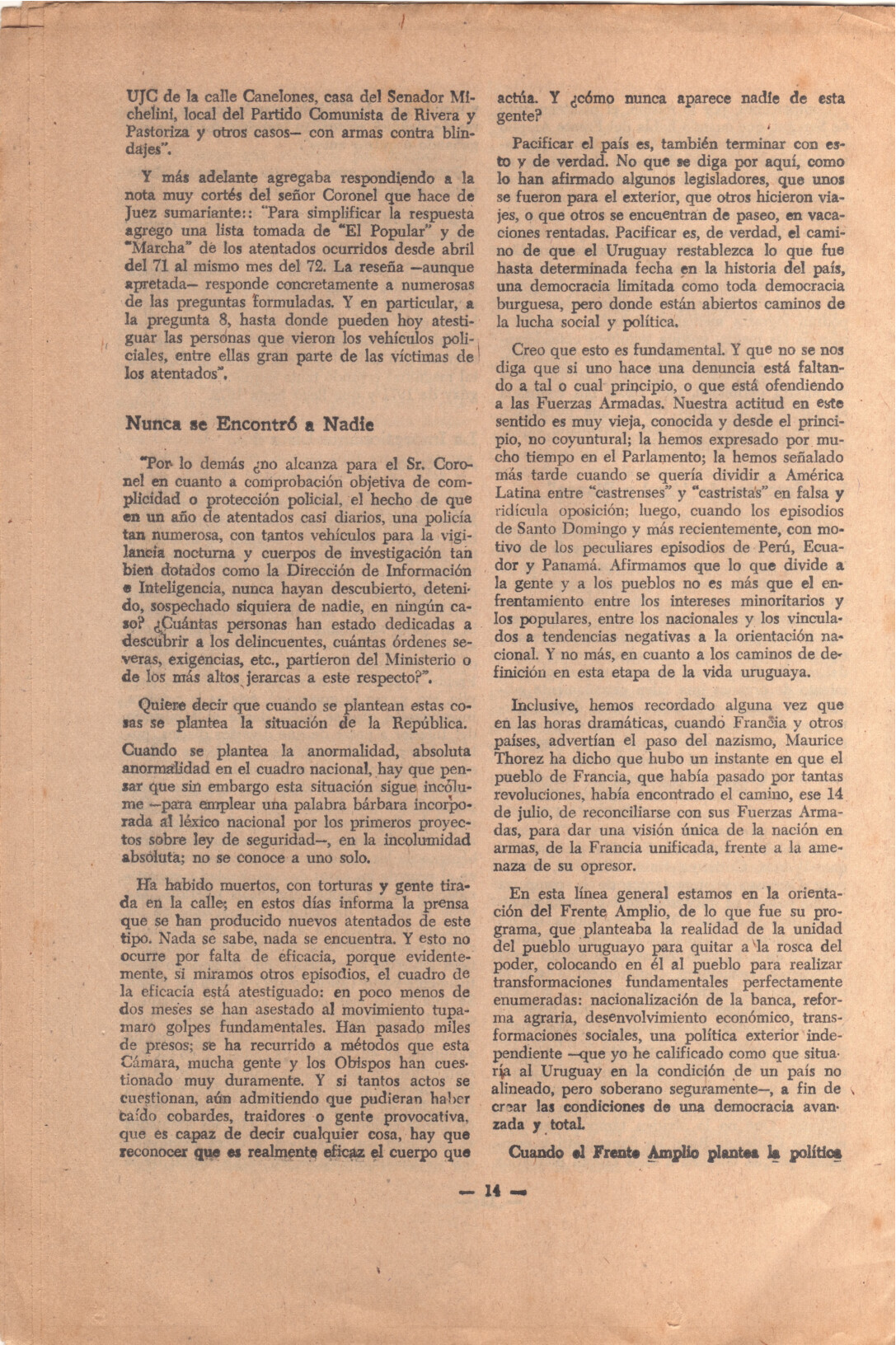 UJC de la calle Canelones, casa del Senador Michelini, local del Partido Comunista de Rivera y Pastoriza y otros casos— con armas contra blindajes".

Y más adelante agregaba respondiendo a la nota muy cortés del señor Coronel que hace de Juez sumariante:: "Para simplificar la respuesta agrego una lista tomada de "El Popular" y de "Marcha" de los atentados ocurridos desde abril del 71 al mismo mes del 72. La reseña —aunque apretada— responde concretamente a numerosas de las preguntas formuladas. Y en particular, a la pregunta 8, hasta donde pueden hoy atestiguar las personas que vieron los vehículos policiales, entre ellas gran parte de las víctimas de los atentados".

Nunca se Encontró a Nadie

"Por lo demás ¿no alcanza para el Sr. Coronel en cuanto a comprobación objetiva de complicidad o protección policial, el hecho de que en un año de atentados casi diarios, una policía tan numerosa, con tantos vehículos para la vigilancia nocturna y cuerpos de investigación tan bien dotados como la Dirección de Información e Inteligencia, nunca hayan descubierto, detenido, sospechado siquiera de nadie, en ningún caso? ¿Cuántas personas han estado dedicadas a descubrir a los delincuentes, cuántas órdenes severas, exigencias, etc., partieron del Ministerio o de los más altos jerarcas a este respecto?".

Quiere decir que cuando se plantean estas cosas se plantea la situación de la República.

Cuando se plantea la anormalidad, absoluta anormalidad en el cuadro nacional, hay que pensar que sin embargo esta situación sigue incólume —para emplear una palabra bárbara incorporada al léxico nacional por los primeros proyectos sobre ley de seguridad—, en la incolumidad absoluta; no se conoce a uno solo.

Ha habido muertos, con torturas y gente tirada en la calle; en estos días informa la prensa que se han producido nuevos atentados de este tipo. Nada se sabe, nada se encuentra. Y esto no ocurre por falta de eficacia, porque evidentemente, si miramos otros episodios, el cuadro de la eficacia está atestiguado: en poco menos de dos meses se han asestado al movimiento tupamaro golpes fundamentales. Han pasado miles de presos; se ha recurrido a métodos que esta Cámara, mucha gente y los Obispos han cuestionado muy duramente. Y si tantos actos se cuestionan, aún admitiendo que pudieran haber caído cobardes, traidores o gente provocativa, que es capaz de decir cualquier cosa, hay que reconocer que es realmente eficaz el cuerpo que actúa. Y ¿cómo nunca aparece nadie de esta gente?

Pacificar el país es, también terminar con esto y de verdad. No que se diga por aquí, como lo han afirmado algunos legisladores, que unos se fueron para el exterior, que otros hicieron viajes, o que otros se encuentran de paseo, en vacaciones rentadas. Pacificar es, de verdad, el camino de que el Uruguay restablezca lo que fue hasta determinada fecha en la historia del país, una democracia limitada como toda democracia burguesa, pero donde están abiertos caminos de la lucha social y política.

Creo que esto es fundamental. Y que no se nos diga que si uno hace una denuncia está faltando a tal o cual principio, o que está ofendiendo a las Fuerzas Armadas. Nuestra actitud en este sentido es muy vieja, conocida y desde el principio, no coyuntural; la hemos expresado por mucho tiempo en el Parlamento; la hemos señalado más tarde cuando se quería dividir a América Latina entre "castrenses" y "castristas" en falsa y ridícula oposición; luego, cuando los episodios de Santo Domingo y más recientemente, con motivo de los peculiares episodios de Perú, Ecuador y Panamá. Afirmamos que lo que divide a la gente y a los pueblos no es más que el enfrentamiento entre los intereses minoritarios y los populares, entre los nacionales y los vinculados a tendencias negativas a la orientación nacional. Y no más, en cuanto a los caminos de definición en esta etapa de la vida uruguaya.

Inclusive, hemos recordado alguna vez que en las horas dramáticas, cuando Francia y otros países, advertían el paso del nazismo, Maurice Thorez ha dicho que hubo un instante en que el pueblo de Francia, que había pasado por tantas revoluciones, había encontrado el camino, ese 14 de julio, de reconciliarse con sus Fuerzas Armadas, para dar una visión única de la nación en armas, de la Francia unificada, frente a la amenaza de su opresor.

En esta línea general estamos en la orientación del Frente Amplio, de lo que fue su programa, que planteaba la realidad de la unidad del pueblo uruguayo para quitar a la rosca del poder, colocando en él al pueblo para realizar transformaciones fundamentales perfectamente enumeradas: nacionalización de la banca, reforma agraria, desenvolvimiento económico, transformaciones sociales, una política exterior independiente —que yo he calificado como que situaría al Uruguay en la condición de un país no alineado, pero soberano seguramente—, a fin de crear las condiciones de una democracia avanzada y total.

Cuando el Frente Amplio plantea la política

— 14 —